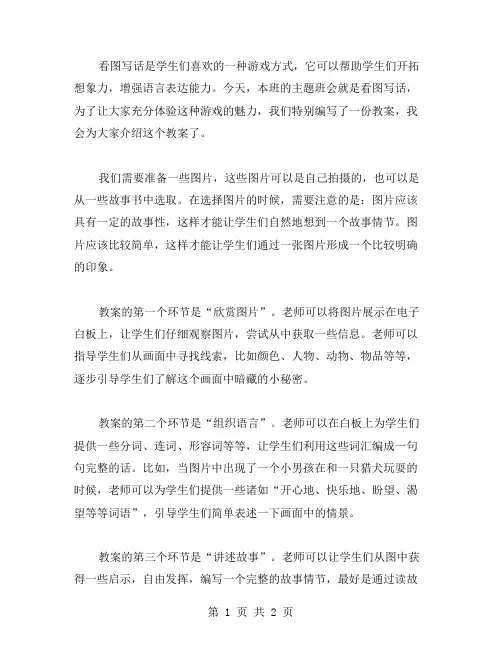 看图写话是学生们喜欢的一种游戏方式，它可以帮助学生们开拓想象力，增强语言表达能力。今天，本班的主题班会就是看图写话，为了让大家充分体验这种游戏的魅力，我们特别编写了一份教案，我会为大家介绍这个教案了。

我们需要准备一些图片，这些图片可以是自己拍摄的，也可以是从一些故事书中选取。在选择图片的时候，需要注意的是：图片应该具有一定的故事性，这样才能让学生们自然地想到一个故事情节。图片应该比较简单，这样才能让学生们通过一张图片形成一个比较明确的印象。

教案的第一个环节是“欣赏图片”。老师可以将图片展示在电子白板上，让学生们仔细观察图片，尝试从中获取一些信息。老师可以指导学生们从画面中寻找线索，比如颜色、人物、动物、物品等等，逐步引导学生们了解这个画面中暗藏的小秘密。

教案的第二个环节是“组织语言”。老师可以在白板上为学生们提供一些分词、连词、形容词等等，让学生们利用这些词汇编成一句句完整的话。比如，当图片中出现了一个小男孩在和一只猎犬玩耍的时候，老师可以为学生们提供一些诸如“开心地、快乐地、盼望、渴望等等词语”，引导学生们简单表述一下画面中的情景。

教案的第三个环节是“讲述故事”。老师可以让学生们从图中获得一些启示，自由发挥，编写一个完整的故事情节，最好是通过读故

第 1 页 共 2 页